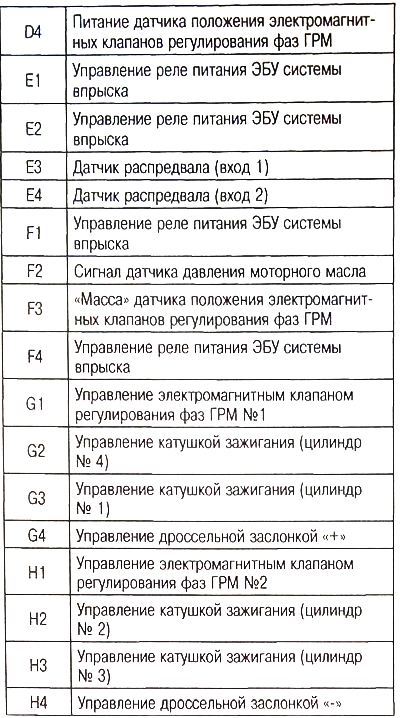 | | |
|---|---|
| D4 | Питание датчика положения электромагнитных клапанов регулирования фаз ГРМ |
| E1 | Управление реле питания ЭБУ системы впрыска |
| E2 | Управление реле питания ЭБУ системы впрыска |
| E3 | Датчик распредвала (вход 1) |
| E4 | Датчик распредвала (вход 2) |
| F1 | Управление реле питания ЭБУ системы впрыска |
| F2 | Сигнал датчика давления моторного масла |
| F3 | «Масса» датчика положения электромагнитных клапанов регулирования фаз ГРМ |
| F4 | Управление реле питания ЭБУ системы впрыска |
| G1 | Управление электромагнитным клапаном регулирования фаз ГРМ №1 |
| G2 | Управление катушкой зажигания (цилиндр № 4) |
| G3 | Управление катушкой зажигания (цилиндр № 1) |
| G4 | Управление дроссельной заслонкой «+» |
| H1 | Управление электромагнитным клапаном регулирования фаз ГРМ №2 |
| H2 | Управление катушкой зажигания (цилиндр № 2) |
| H3 | Управление катушкой зажигания (цилиндр № 3) |
| H4 | Управление дроссельной заслонкой «-» |